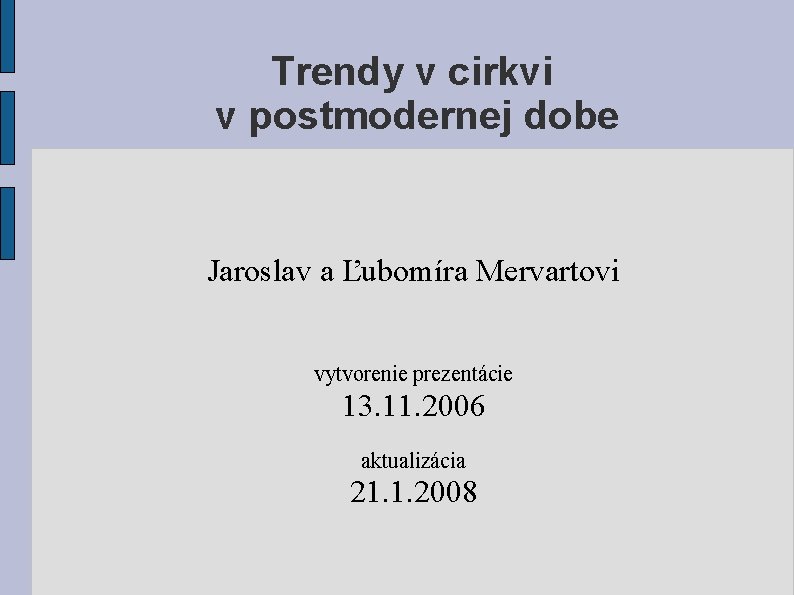 Trendy v cirkvi
v postmodernej dobe

Jaroslav a Ľubomíra Mervartovi

vytvorenie prezentácie
13.11.2006

aktualizácia
21.1.2008